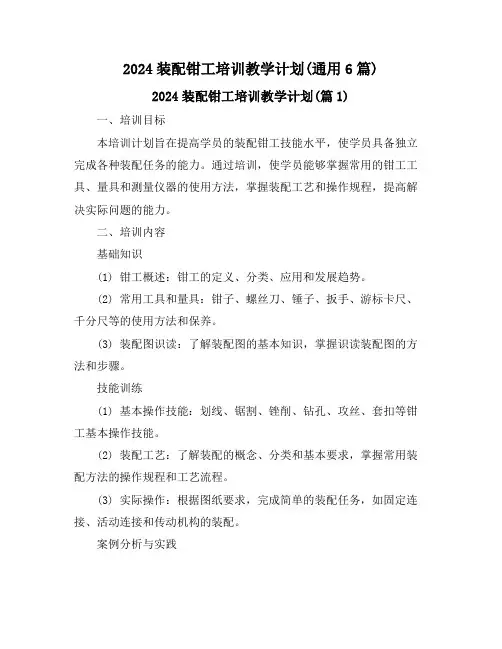 2024 装配钳工培训教学计划(通用 6 篇)

2024 装配钳工培训教学计划(篇 1)

一、培训目标

本培训计划旨在提高学员的装配钳工技能水平，使学员具备独立完成各种装配任务的能力。通过培训，使学员能够掌握常用的钳工工具、量具和测量仪器的使用方法，掌握装配工艺和操作规程，提高解决实际问题的能力。

二、培训内容

基础知识

(1) 钳工概述：钳工的定义、分类、应用和发展趋势。

(2) 常用工具和量具：钳子、螺丝刀、锤子、扳手、游标卡尺、千分尺等的使用方法和保养。

(3) 装配图识读：了解装配图的基本知识，掌握识读装配图的方法和步骤。

技能训练

(1) 基本操作技能：划线、锯割、锉削、钻孔、攻丝、套扣等钳工基本操作技能。

(2) 装配工艺：了解装配的概念、分类和基本要求，掌握常用装配方法的操作规程和工艺流程。

(3) 实际操作：根据图纸要求，完成简单的装配任务，如固定连接、活动连接和传动机构的装配。

案例分析与实践